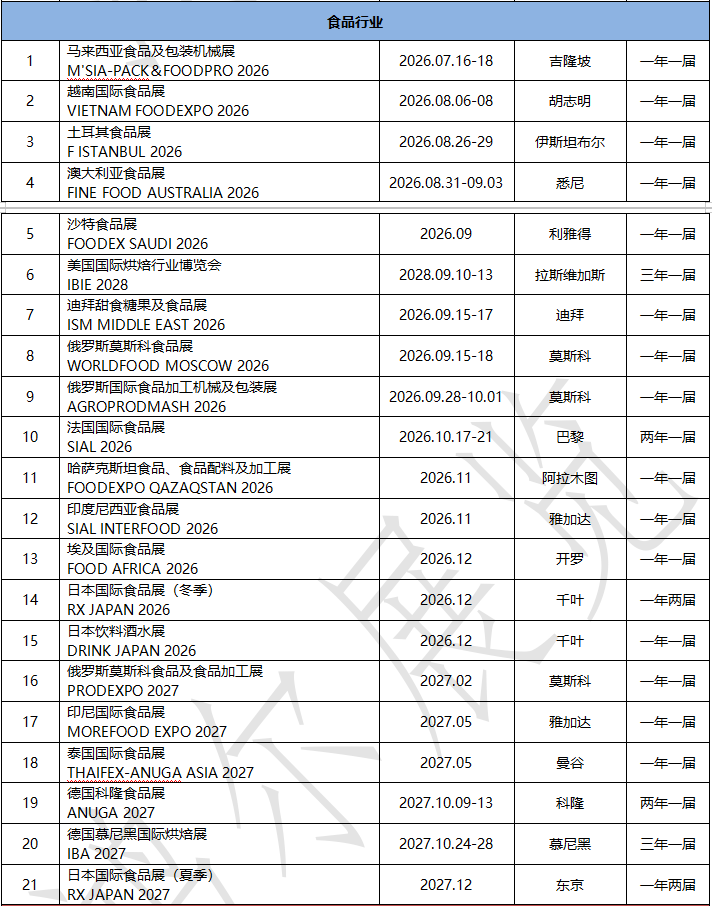 | 食品行业 | | | | |
|---|---|---|---|---|
| 1 | 马来西亚食品及包装机械展 M'SIA-PACK＆FOODPRO 2026 | 2026.07.16-18 | 吉隆坡 | 一年一届 |
| 2 | 越南国际食品展 VIETNAM FOODEXPO 2026 | 2026.08.06-08 | 胡志明 | 一年一届 |
| 3 | 土耳其食品展 F ISTANBUL 2026 | 2026.08.26-29 | 伊斯坦布尔 | 一年一届 |
| 4 | 澳大利亚食品展 FINE FOOD AUSTRALIA 2026 | 2026.08.31-09.03 | 悉尼 | 一年一届 |
| 5 | 沙特食品展 FOODEX SAUDI 2026 | 2026.09 | 利雅得 | 一年一届 |
| 6 | 美国国际烘焙行业博览会 IBIE 2028 | 2028.09.10-13 | 拉斯维加斯 | 三年一届 |
| 7 | 迪拜甜食糖果及食品展 ISM MIDDLE EAST 2026 | 2026.09.15-17 | 迪拜 | 一年一届 |
| 8 | 俄罗斯莫斯科食品展 WORLDFOOD MOSCOW 2026 | 2026.09.15-18 | 莫斯科 | 一年一届 |
| 9 | 俄罗斯国际食品加工机械及包装展 AGROPRODMASH 2026 | 2026.09.28-10.01 | 莫斯科 | 一年一届 |
| 10 | 法国国际食品展 SIAL 2026 | 2026.10.17-21 | 巴黎 | 两年一届 |
| 11 | 哈萨克斯坦食品、食品配料及加工展 FOODEXPO QAZAQSTAN 2026 | 2026.11 | 阿拉木图 | 一年一届 |
| 12 | 印度尼西亚食品展 SIAL INTERFOOD 2026 | 2026.11 | 雅加达 | 一年一届 |
| 13 | 埃及国际食品展 FOOD AFRICA 2026 | 2026.12 | 开罗 | 一年一届 |
| 14 | 日本国际食品展（冬季） RX JAPAN 2026 | 2026.12 | 千叶 | 一年两届 |
| 15 | 日本饮料酒水展 DRINK JAPAN 2026 | 2026.12 | 千叶 | 一年一届 |
| 16 | 俄罗斯莫斯科食品及食品加工展 PRODEXPO 2027 | 2027.02 | 莫斯科 | 一年一届 |
| 17 | 印尼国际食品展 MOREFOOD EXPO 2027 | 2027.05 | 雅加达 | 一年一届 |
| 18 | 泰国国际食品展 THAIFEX-ANUGA ASIA 2027 | 2027.05 | 曼谷 | 一年一届 |
| 19 | 德国科隆食品展 ANUGA 2027 | 2027.10.09-13 | 科隆 | 两年一届 |
| 20 | 德国慕尼黑国际烘焙展 IBA 2027 | 2027.10.24-28 | 慕尼黑 | 三年一届 |
| 21 | 日本国际食品展（夏季） RX JAPAN 2027 | 2027.12 | 东京 | 一年两届 |